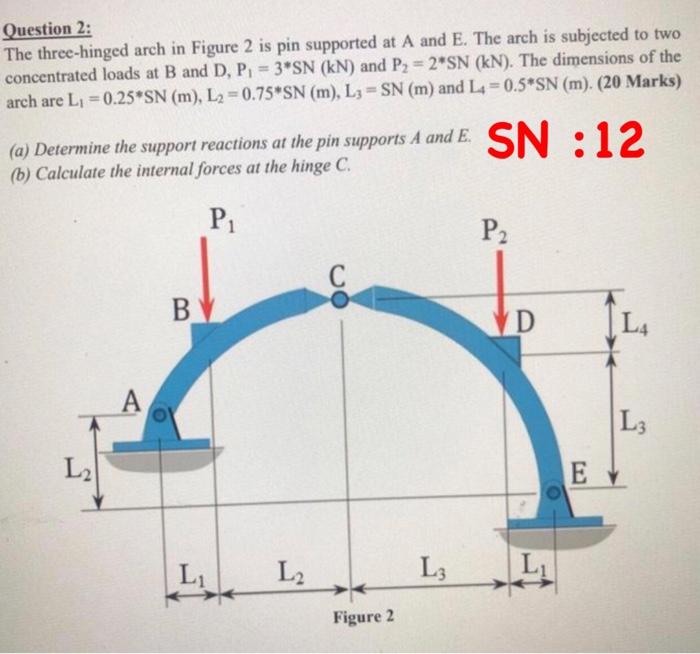 Question 2:

The three-hinged arch in Figure 2 is pin supported at A and E. The arch is subjected to two concentrated loads at B and D, $P_1 = 3*SN$ (kN) and $P_2 = 2*SN$ (kN). The dimensions of the arch are $L_1 = 0.25*SN$ (m), $L_2 = 0.75*SN$ (m), $L_3 = SN$ (m) and $L_4 = 0.5*SN$ (m). (20 Marks)

(a) Determine the support reactions at the pin supports A and E.
(b) Calculate the internal forces at the hinge C.

SN :12

$P_1$
$P_2$
C
B
D
$L_4$
A
$L_3$
$L_2$
E
$L_1$
$L_2$
$L_3$
$L_1$

Figure 2